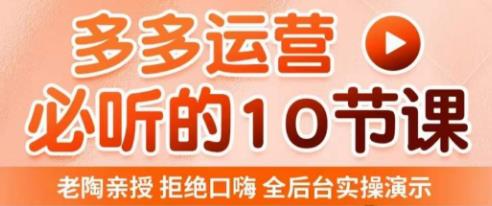 多多运营
必听的10节课
老陶亲授 拒绝口嗨 全后台实操演示